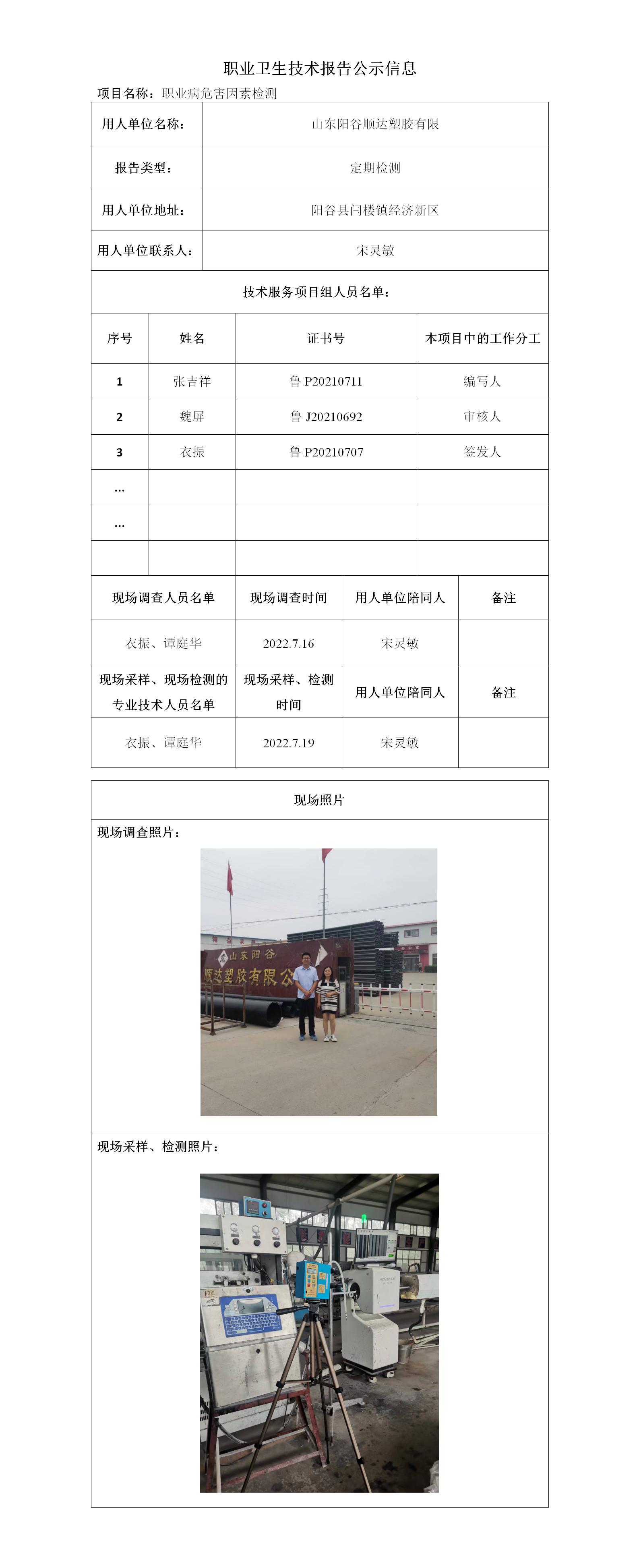 职业卫生技术报告公示信息

项目名称：职业病危害因素检测

| 用人单位名称： | 山东阳谷顺达塑胶有限 |
|---|---|
| 报告类型： | 定期检测 |
| 用人单位地址： | 阳谷县闫楼镇经济新区 |
| 用人单位联系人： | 宋灵敏 |

技术服务项目组人员名单：

| 序号 | 姓名 | 证书号 | 本项目中的工作分工 |
|---|---|---|---|
| 1 | 张吉祥 | 鲁 P20210711 | 编写人 |
| 2 | 魏屏 | 鲁 J20210692 | 审核人 |
| 3 | 衣振 | 鲁 P20210707 | 签发人 |
| … | | | |
| … | | | |
| | | | |

| 现场调查人员名单 | 现场调查时间 | 用人单位陪同人 | 备注 |
|---|---|---|---|
| 衣振、谭庭华 | 2022.7.16 | 宋灵敏 | |
| 现场采样、现场检测的专业技术人员名单 | 现场采样、检测时间 | 用人单位陪同人 | 备注 |
| 衣振、谭庭华 | 2022.7.19 | 宋灵敏 | |

现场照片

现场调查照片：

山东阳谷
顺达塑胶有限公

现场采样、检测照片：